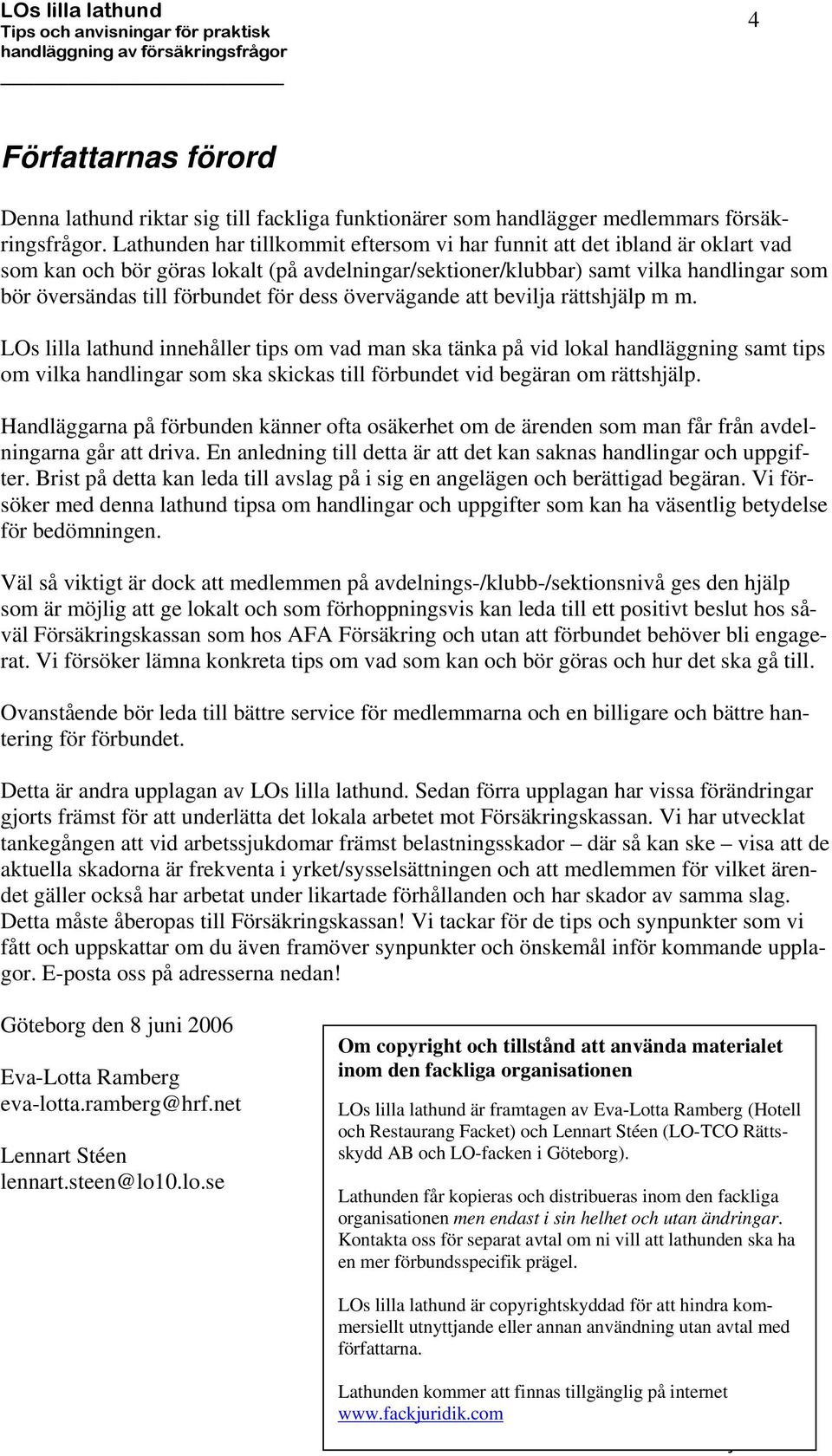 LOs lilla lathund
Tips och anvisningar för praktisk handläggning av försäkringsfrågor

4

Författarnas förord

Denna lathund riktar sig till fackliga funktionärer som handlägger medlemmars försäkringsfrågor. Lathunden har tillkommit eftersom vi har funnit att det ibland är oklart vad som kan och bör göras lokalt (på avdelningar/sektioner/klubbar) samt vilka handlingar som bör översändas till förbundet för dess övervägande att bevilja rättshjälp m m.

LOs lilla lathund innehåller tips om vad man ska tänka på vid lokal handläggning samt tips om vilka handlingar som ska skickas till förbundet vid begäran om rättshjälp.

Handläggarna på förbunden känner ofta osäkerhet om de ärenden som man får från avdelningarna går att driva. En anledning till detta är att det kan saknas handlingar och uppgifter. Brist på detta kan leda till avslag på i sig en angelägen och berättigad begäran. Vi försöker med denna lathund tipsa om handlingar och uppgifter som kan ha väsentlig betydelse för bedömningen.

Väl så viktigt är dock att medlemmen på avdelnings-/klubb-/sektionsnivå ges den hjälp som är möjlig att ge lokalt och som förhoppningsvis kan leda till ett positivt beslut hos såväl Försäkringskassan som hos AFA Försäkring och utan att förbundet behöver bli engagerat. Vi försöker lämna konkreta tips om vad som kan och bör göras och hur det ska gå till.

Ovanstående bör leda till bättre service för medlemmarna och en billigare och bättre hantering för förbundet.

Detta är andra upplagan av LOs lilla lathund. Sedan förra upplagan har vissa förändringar gjorts främst för att underlätta det lokala arbetet mot Försäkringskassan. Vi har utvecklat tankegången att vid arbetssjukdomar främst belastningsskador – där så kan ske – visa att de aktuella skadorna är frekventa i yrket/sysselsättningen och att medlemmen för vilket ärendet gäller också har arbetat under likartade förhållanden och har skador av samma slag. Detta måste åberopas till Försäkringskassan! Vi tackar för de tips och synpunkter som vi fått och uppskattar om du även framöver synpunkter och önskemål inför kommande upplagor. E-posta oss på adresserna nedan!

Göteborg den 8 juni 2006

Eva-Lotta Ramberg
eva-lotta.ramberg@hrf.net

Lennart Stéen
lennart.steen@lo10.lo.se

Om copyright och tillstånd att använda materialet inom den fackliga organisationen

LOs lilla lathund är framtagen av Eva-Lotta Ramberg (Hotell och Restaurang Facket) och Lennart Stéen (LO-TCO Rättsskydd AB och LO-facken i Göteborg).

Lathunden får kopieras och distribueras inom den fackliga organisationen men endast i sin helhet och utan ändringar. Kontakta oss för separat avtal om ni vill att lathunden ska ha en mer förbundsspecifik prägel.

LOs lilla lathund är copyrightskyddad för att hindra kommersiellt utnyttjande eller annan användning utan avtal med författarna.

Lathunden kommer att finnas tillgänglig på internet www.fackjuridik.com